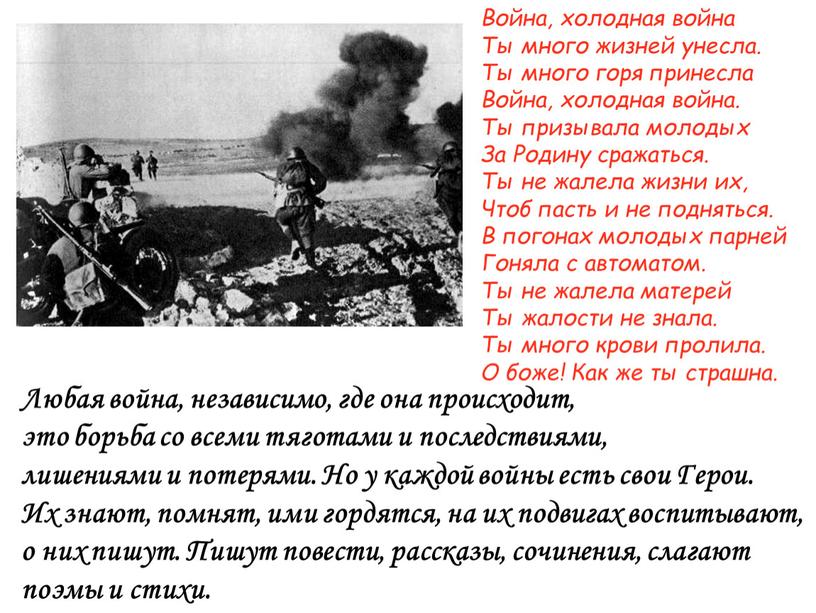 Война, холодная война
Ты много жизней унесла.
Ты много горя принесла
Война, холодная война.
Ты призывала молодых
За Родину сражаться.
Ты не жалела жизни их,
Чтоб пасть и не подняться.
В погонах молодых парней
Гоняла с автоматом.
Ты не жалела матерей
Ты жалости не знала.
Ты много крови пролила.
О боже! Как же ты страшна.

Любая война, независимо, где она происходит, это борьба со всеми тяготами и последствиями, лишениями и потерями. Но у каждой войны есть свои Герои. Их знают, помнят, ими гордятся, на их подвигах воспитывают, о них пишут. Пишут повести, рассказы, сочинения, слагают поэмы и стихи.